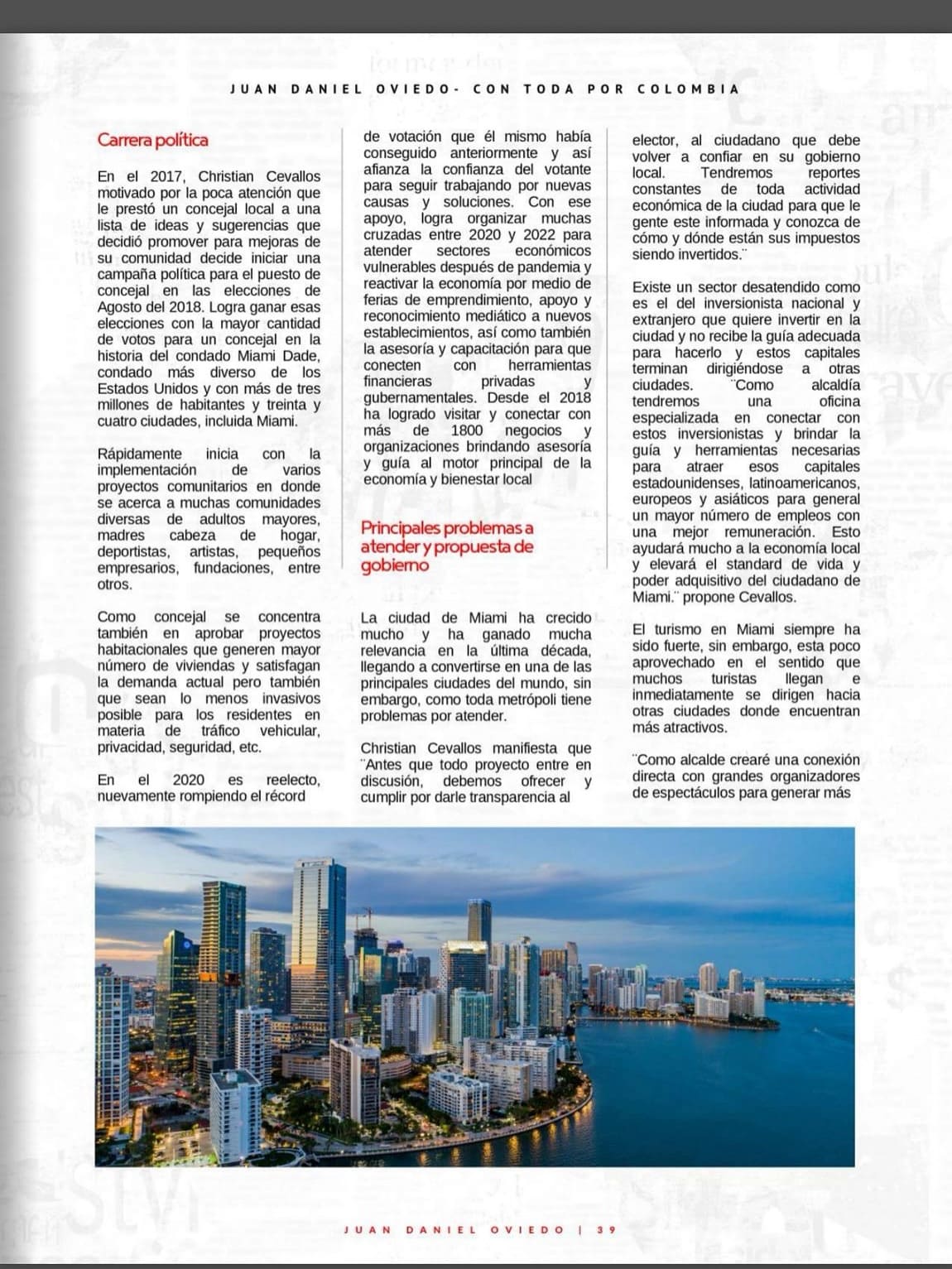 JUAN DANIEL OVIEDO- CON TODA POR COLOMBIA

Carrera política

En el 2017, Christian Cevallos motivado por la poca atención que le prestó un concejal local a una lista de ideas y sugerencias que decidió promover para mejoras de su comunidad decide iniciar una campaña política para el puesto de concejal en las elecciones de Agosto del 2018. Logra ganar esas elecciones con la mayor cantidad de votos para un concejal en la historia del condado Miami Dade, condado más diverso de los Estados Unidos y con más de tres millones de habitantes y treinta y cuatro ciudades, incluida Miami.

Rápidamente inicia con la implementación de varios proyectos comunitarios en donde se acerca a muchas comunidades diversas de adultos mayores, madres cabeza de hogar, deportistas, artistas, pequeños empresarios, fundaciones, entre otros.

Como concejal se concentra también en aprobar proyectos habitacionales que generen mayor número de viviendas y satisfagan la demanda actual pero también que sean lo menos invasivos posible para los residentes en materia de tráfico vehicular, privacidad, seguridad, etc.

En el 2020 es reelecto, nuevamente rompiendo el récord de votación que él mismo había conseguido anteriormente y así afianza la confianza del votante para seguir trabajando por nuevas causas y soluciones. Con ese apoyo, logra organizar muchas cruzadas entre 2020 y 2022 para atender sectores económicos vulnerables después de pandemia y reactivar la economía por medio de ferias de emprendimiento, apoyo y reconocimiento mediático a nuevos establecimientos, así como también la asesoría y capacitación para que conecten con herramientas financieras privadas y gubernamentales. Desde el 2018 ha logrado visitar y conectar con más de 1800 negocios y organizaciones brindando asesoría y guía al motor principal de la economía y bienestar local

Principales problemas a atender y propuesta de gobierno

La ciudad de Miami ha crecido mucho y ha ganado mucha relevancia en la última década, llegando a convertirse en una de las principales ciudades del mundo, sin embargo, como toda metrópoli tiene problemas por atender.

Christian Cevallos manifiesta que ¨Antes que todo proyecto entre en discusión, debemos ofrecer y cumplir por darle transparencia al elector, al ciudadano que debe volver a confiar en su gobierno local. Tendremos reportes constantes de toda actividad económica de la ciudad para que le gente este informada y conozca de cómo y dónde están sus impuestos siendo invertidos.¨

Existe un sector desatendido como es el del inversionista nacional y extranjero que quiere invertir en la ciudad y no recibe la guía adecuada para hacerlo y estos capitales terminan dirigiéndose a otras ciudades. ¨Como alcaldía tendremos una oficina especializada en conectar con estos inversionistas y brindar la guía y herramientas necesarias para atraer esos capitales estadounidenses, latinoamericanos, europeos y asiáticos para general un mayor número de empleos con una mejor remuneración. Esto ayudará mucho a la economía local y elevará el standard de vida y poder adquisitivo del ciudadano de Miami.¨ propone Cevallos.

El turismo en Miami siempre ha sido fuerte, sin embargo, esta poco aprovechado en el sentido que muchos turistas llegan e inmediatamente se dirigen hacia otras ciudades donde encuentran más atractivos.

¨Como alcalde crearé una conexión directa con grandes organizadores de espectáculos para generar más

JUAN DANIEL OVIEDO | 39